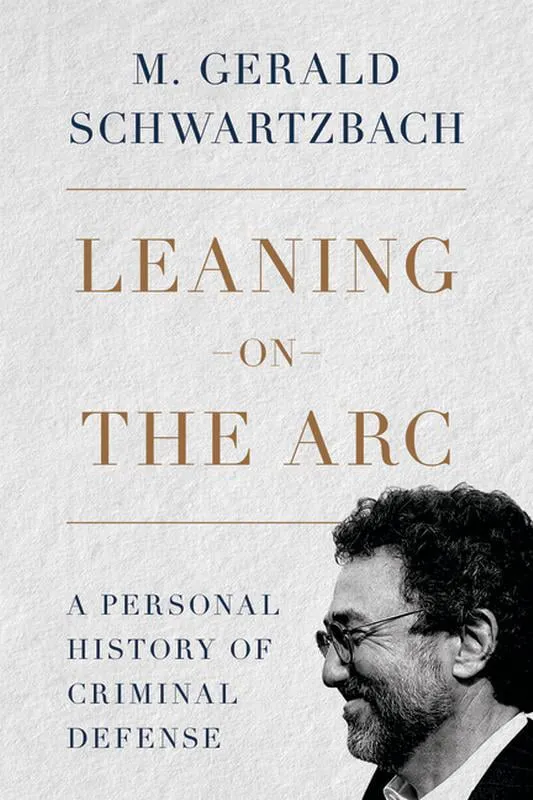 M. GERALD
SCHWARTZBACH

LEANING
—ON—
THE ARC

A PERSONAL
HISTORY OF
CRIMINAL
DEFENSE